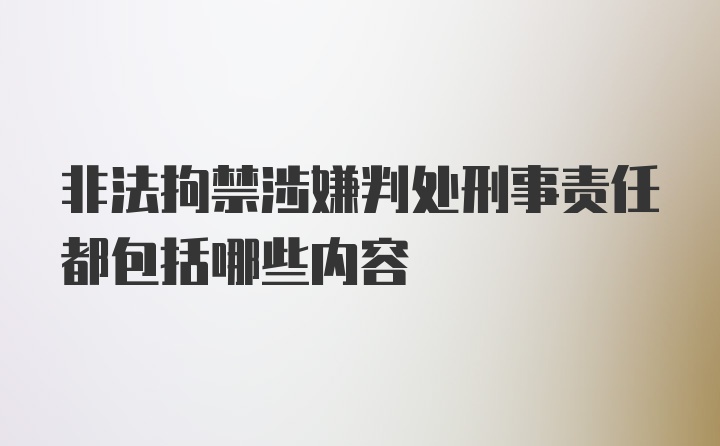 非法拘禁涉嫌判处刑事责任都包括哪些内容